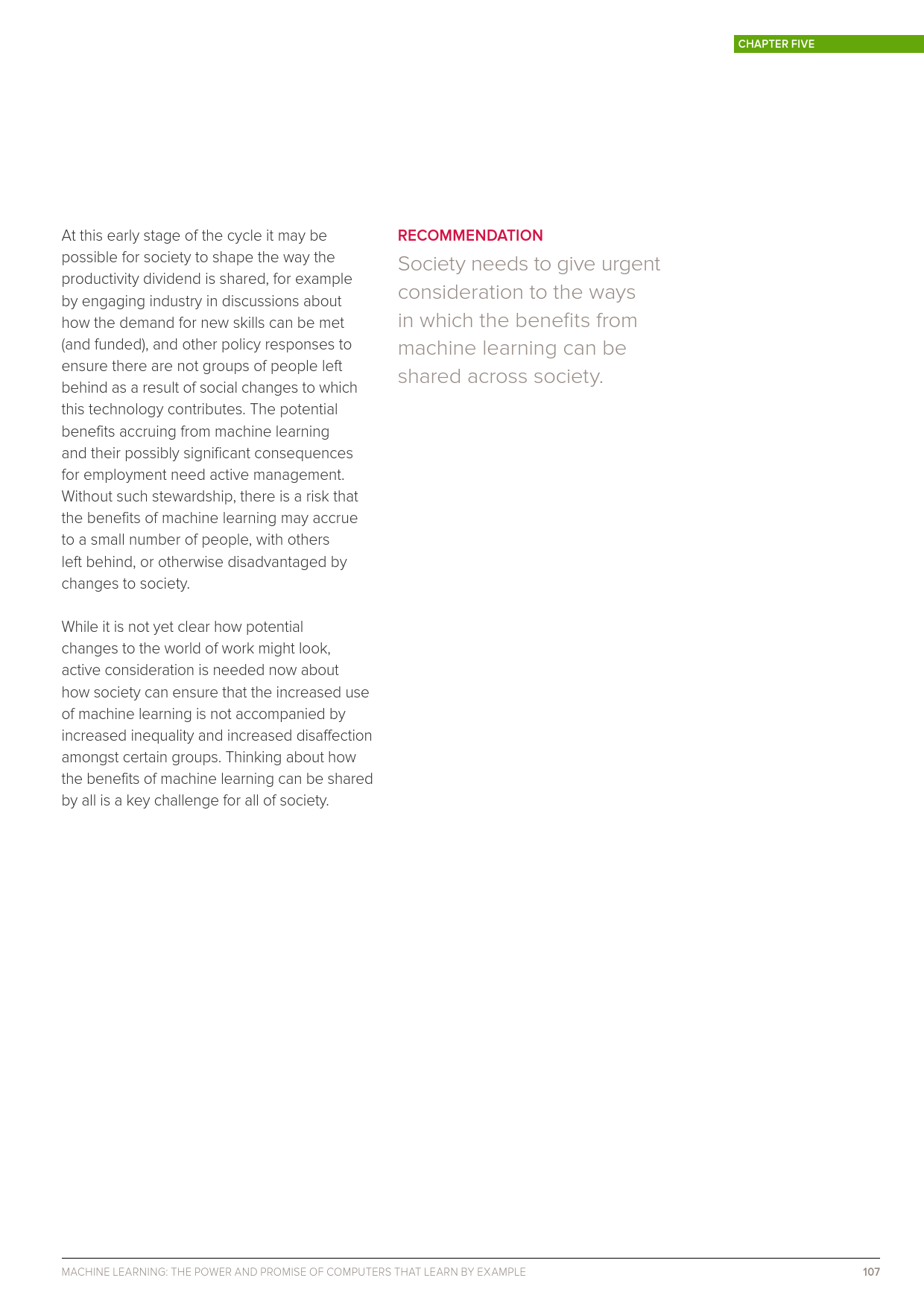 CHAPTER FIVE

At this early stage of the cycle it may be possible for society to shape the way the productivity dividend is shared, for example by engaging industry in discussions about how the demand for new skills can be met (and funded), and other policy responses to ensure there are not groups of people left behind as a result of social changes to which this technology contributes. The potential benefits accruing from machine learning and their possibly significant consequences for employment need active management. Without such stewardship, there is a risk that the benefits of machine learning may accrue to a small number of people, with others left behind, or otherwise disadvantaged by changes to society.

While it is not yet clear how potential changes to the world of work might look, active consideration is needed now about how society can ensure that the increased use of machine learning is not accompanied by increased inequality and increased disaffection amongst certain groups. Thinking about how the benefits of machine learning can be shared by all is a key challenge for all of society.

RECOMMENDATION

Society needs to give urgent consideration to the ways in which the benefits from machine learning can be shared across society.

MACHINE LEARNING: THE POWER AND PROMISE OF COMPUTERS THAT LEARN BY EXAMPLE 107